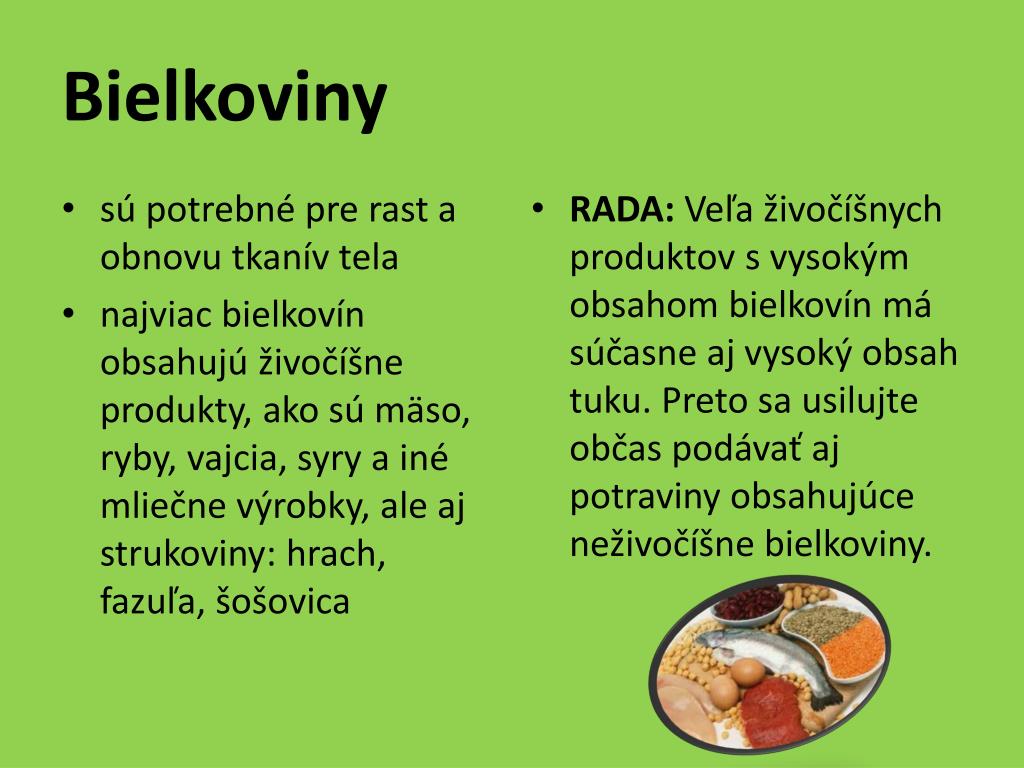 Bielkoviny

• sú potrebné pre rast a obnovu tkanív tela
• najviac bielkovín obsahujú živočíšne produkty, ako sú mäso, ryby, vajcia, syry a iné mliečne výrobky, ale aj strukoviny: hrach, fazuľa, šošovica

• RADA: Veľa živočíšnych produktov s vysokým obsahom bielkovín má súčasne aj vysoký obsah tuku. Preto sa usilujte občas podávať aj potraviny obsahujúce neživočíšne bielkoviny.